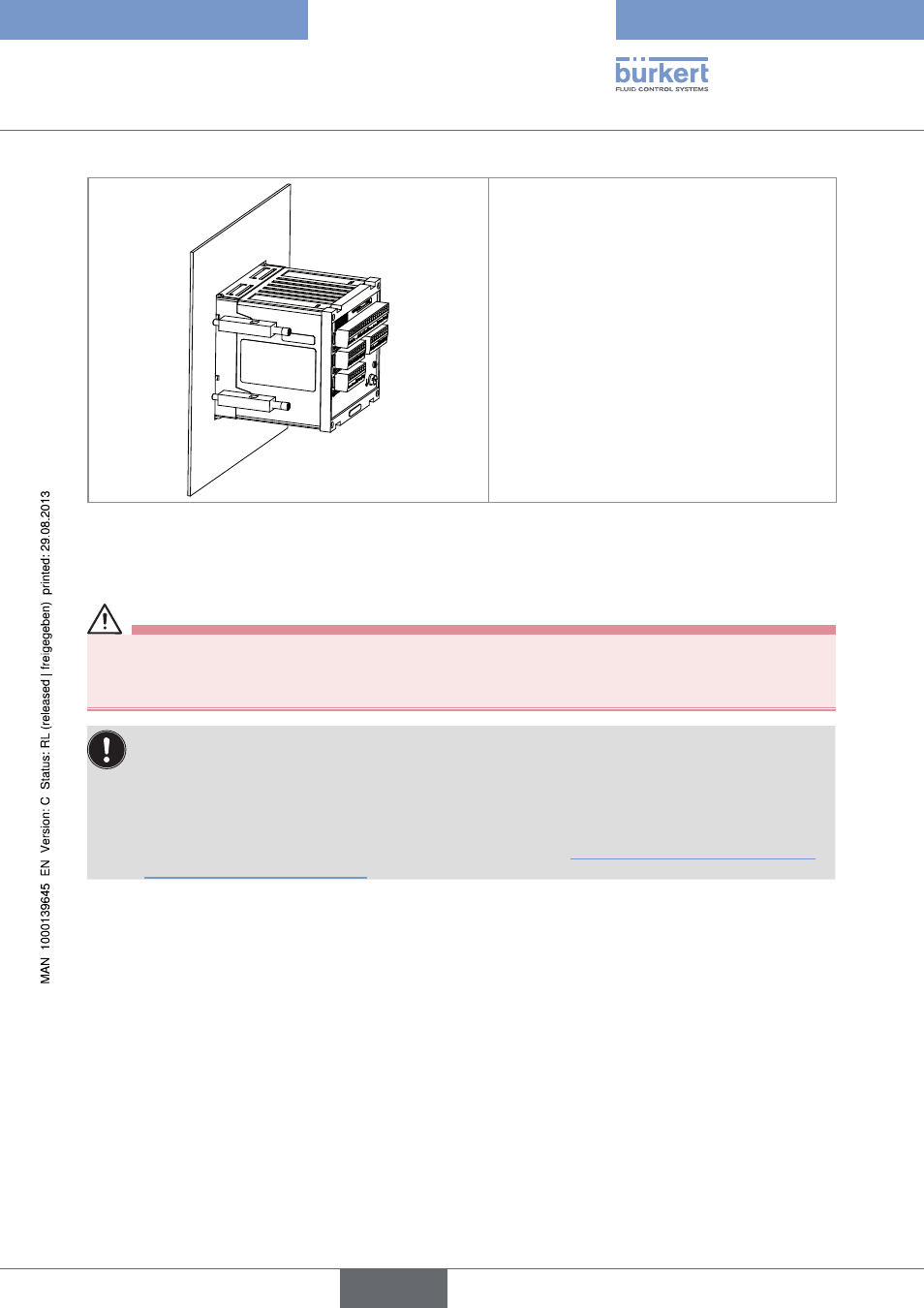 bürkert
FLUID CONTROL SYSTEMS

MAN 1000139645 EN Version: C Status: RL (released | freigegeben) printed: 29.08.2013